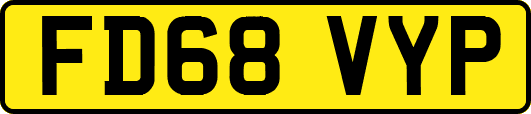 FD68 VYP